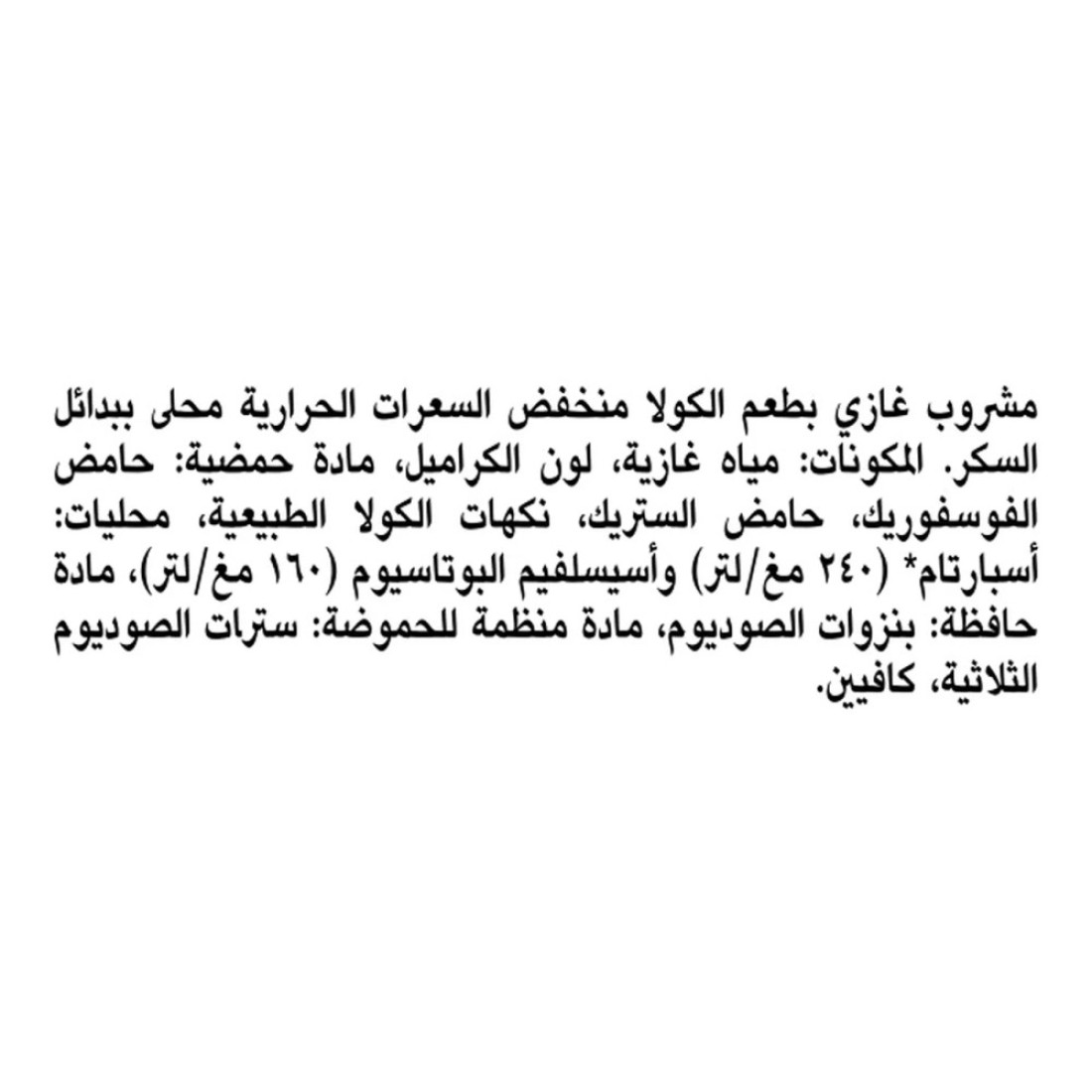 مشروب غازي بطعم الكولا منخفض السعرات الحرارية محلى ببدائل السكر. المكونات: مياه غازية، لون الكراميل، مادة حمضية: حامض الفوسفوريك، حامض الستريك، نكهات الكولا الطبيعية، محليات: أسبارتام* (٢٤٠ مغ/لتر) وأسيسلفيم البوتاسيوم (١٦٠ مغ/لتر)، مادة حافظة: بنزوات الصوديوم، مادة منظمة للحموضة: سترات الصوديوم الثلاثية، كافيين.